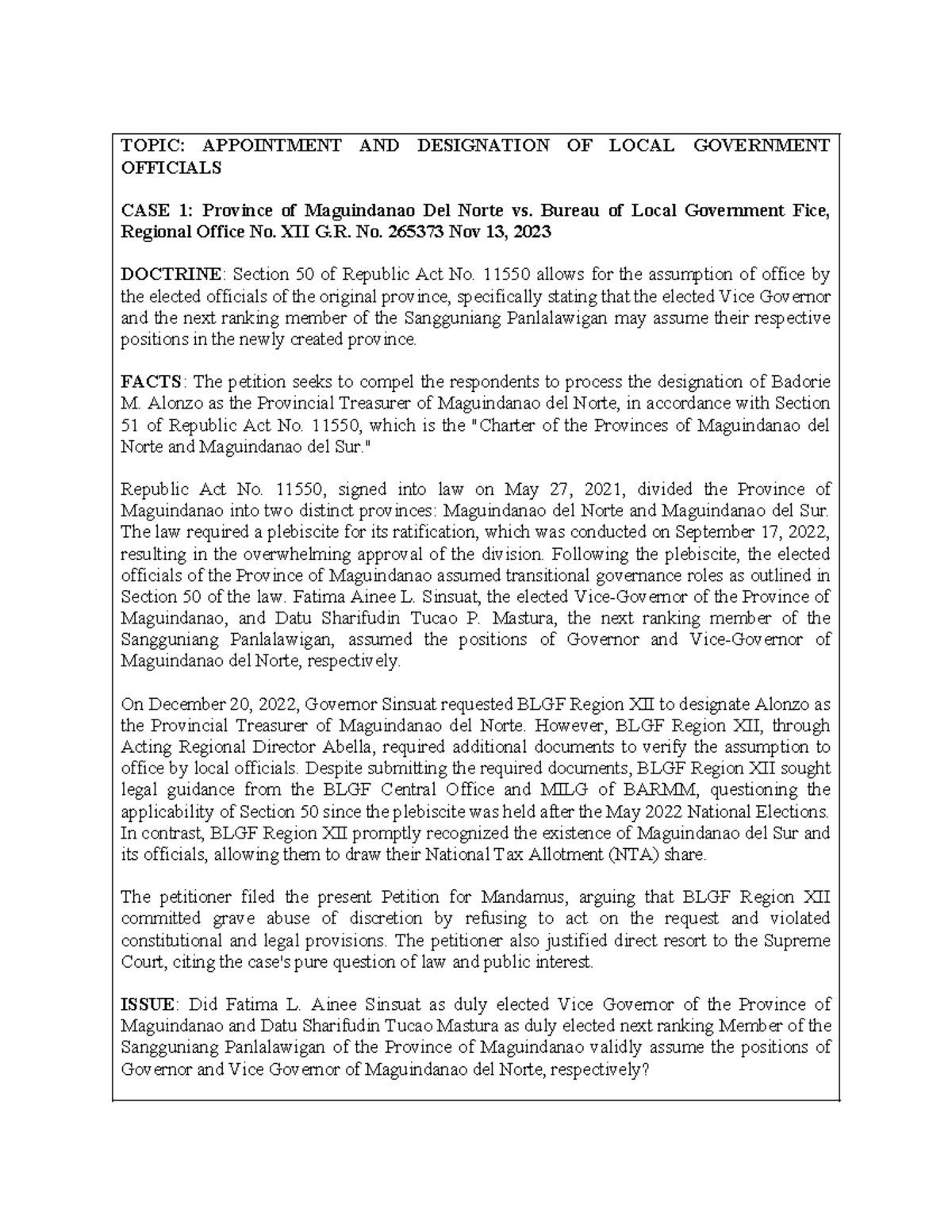 TOPIC: APPOINTMENT AND DESIGNATION OF LOCAL GOVERNMENT OFFICIALS

CASE 1: Province of Maguindanao Del Norte vs. Bureau of Local Government Fice, Regional Office No. XII G.R. No. 265373 Nov 13, 2023

DOCTRINE: Section 50 of Republic Act No. 11550 allows for the assumption of office by the elected officials of the original province, specifically stating that the elected Vice Governor and the next ranking member of the Sangguniang Panlalawigan may assume their respective positions in the newly created province.

FACTS: The petition seeks to compel the respondents to process the designation of Badorie M. Alonzo as the Provincial Treasurer of Maguindanao del Norte, in accordance with Section 51 of Republic Act No. 11550, which is the "Charter of the Provinces of Maguindanao del Norte and Maguindanao del Sur."

Republic Act No. 11550, signed into law on May 27, 2021, divided the Province of Maguindanao into two distinct provinces: Maguindanao del Norte and Maguindanao del Sur. The law required a plebiscite for its ratification, which was conducted on September 17, 2022, resulting in the overwhelming approval of the division. Following the plebiscite, the elected officials of the Province of Maguindanao assumed transitional governance roles as outlined in Section 50 of the law. Fatima Ainee L. Sinsuat, the elected Vice-Governor of the Province of Maguindanao, and Datu Sharifudin Tucao P. Mastura, the next ranking member of the Sangguniang Panlalawigan, assumed the positions of Governor and Vice-Governor of Maguindanao del Norte, respectively.

On December 20, 2022, Governor Sinsuat requested BLGF Region XII to designate Alonzo as the Provincial Treasurer of Maguindanao del Norte. However, BLGF Region XII, through Acting Regional Director Abella, required additional documents to verify the assumption to office by local officials. Despite submitting the required documents, BLGF Region XII sought legal guidance from the BLGF Central Office and MILG of BARMM, questioning the applicability of Section 50 since the plebiscite was held after the May 2022 National Elections. In contrast, BLGF Region XII promptly recognized the existence of Maguindanao del Sur and its officials, allowing them to draw their National Tax Allotment (NTA) share.

The petitioner filed the present Petition for Mandamus, arguing that BLGF Region XII committed grave abuse of discretion by refusing to act on the request and violated constitutional and legal provisions. The petitioner also justified direct resort to the Supreme Court, citing the case's pure question of law and public interest.

ISSUE: Did Fatima L. Ainee Sinsuat as duly elected Vice Governor of the Province of Maguindanao and Datu Sharifudin Tucao Mastura as duly elected next ranking Member of the Sangguniang Panlalawigan of the Province of Maguindanao validly assume the positions of Governor and Vice Governor of Maguindanao del Norte, respectively?